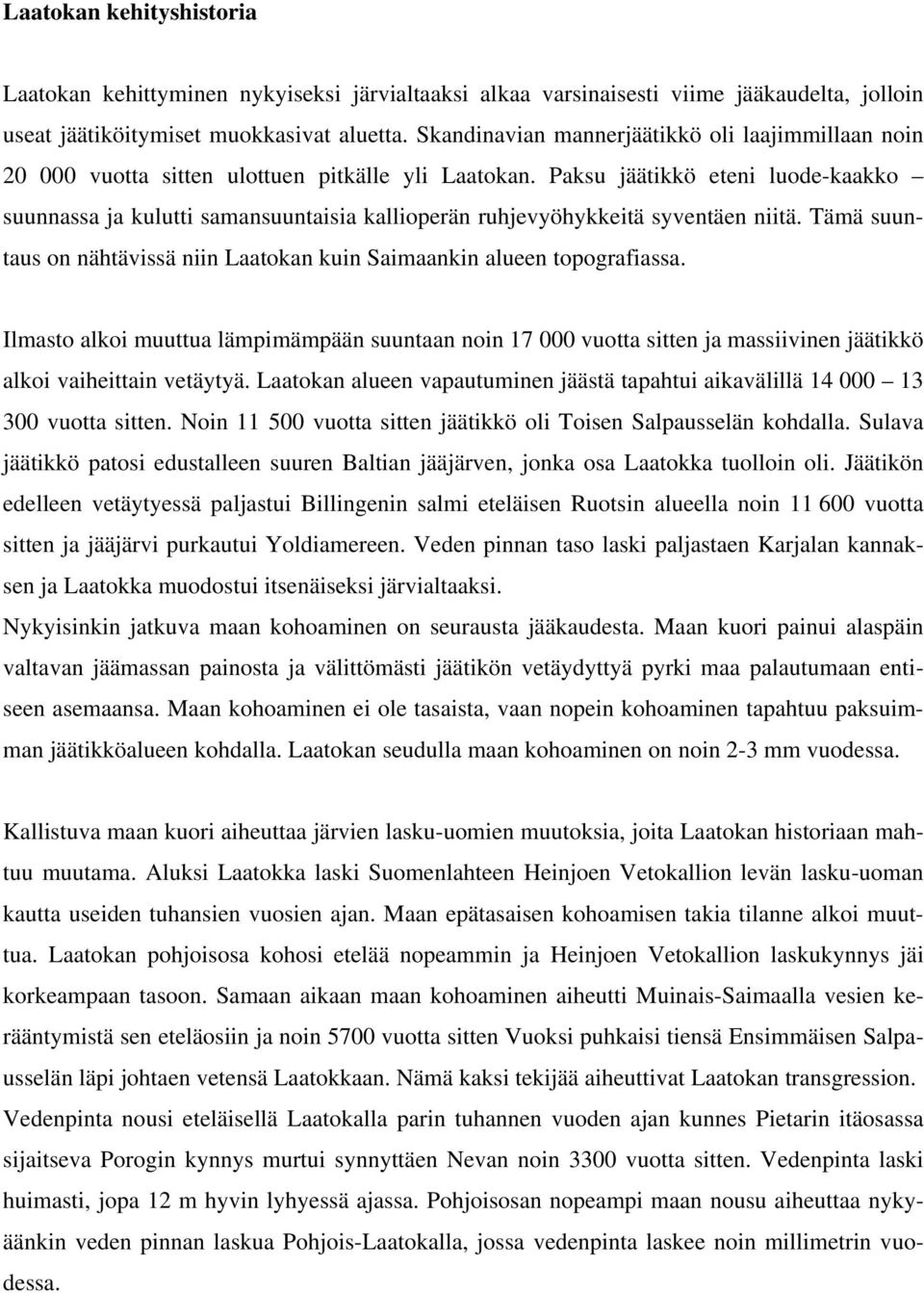 Laatokan kehityshistoria

Laatokan kehittyminen nykyiseksi järvialtaaksi alkaa varsinaisesti viime jääkaudelta, jolloin useat jäätiköitymiset muokkasivat aluetta. Skandinavian mannerjäätikkö oli laajimmillaan noin 20 000 vuotta sitten ulottuen pitkälle yli Laatokan. Paksu jäätikkö eteni luode-kaakko – suunnassa ja kulutti samansuuntaisia kallioperän ruhjevyöhykkeitä syventäen niitä. Tämä suuntaus on nähtävissä niin Laatokan kuin Saimaankin alueen topografiassa.

Ilmasto alkoi muuttua lämpimämpään suuntaan noin 17 000 vuotta sitten ja massiivinen jäätikkö alkoi vaiheittain vetäytyä. Laatokan alueen vapautuminen jäästä tapahtui aikavälillä 14 000 – 13 300 vuotta sitten. Noin 11 500 vuotta sitten jäätikkö oli Toisen Salpausselän kohdalla. Sulava jäätikkö patosi edustalleen suuren Baltian jääjärven, jonka osa Laatokka tuolloin oli. Jäätikön edelleen vetäytyessä paljastui Billingenin salmi eteläisen Ruotsin alueella noin 11 600 vuotta sitten ja jääjärvi purkautui Yoldiamereen. Veden pinnan taso laski paljastaen Karjalan kannaksen ja Laatokka muodostui itsenäiseksi järvialtaaksi.
Nykyisinkin jatkuva maan kohoaminen on seurausta jääkaudesta. Maan kuori painui alaspäin valtavan jäämassan painosta ja välittömästi jäätikön vetäydyttyä pyrki maa palautumaan entiseen asemaansa. Maan kohoaminen ei ole tasaista, vaan nopein kohoaminen tapahtuu paksuimman jäätikköalueen kohdalla. Laatokan seudulla maan kohoaminen on noin 2-3 mm vuodessa.

Kallistuva maan kuori aiheuttaa järvien lasku-uomien muutoksia, joita Laatokan historiaan mahtuu muutama. Aluksi Laatokka laski Suomenlahteen Heinjoen Vetokallion levän lasku-uoman kautta useiden tuhansien vuosien ajan. Maan epätasaisen kohoamisen takia tilanne alkoi muuttua. Laatokan pohjoisosa kohosi etelää nopeammin ja Heinjoen Vetokallion laskukynnys jäi korkeampaan tasoon. Samaan aikaan maan kohoaminen aiheutti Muinais-Saimaalla vesien kerääntymistä sen eteläosiin ja noin 5700 vuotta sitten Vuoksi puhkaisi tiensä Ensimmäisen Salpausselän läpi johtaen vetensä Laatokkaan. Nämä kaksi tekijää aiheuttivat Laatokan transgression.
Vedenpinta nousi eteläisellä Laatokalla parin tuhannen vuoden ajan kunnes Pietarin itäosassa sijaitseva Porogin kynnys murtui synnyttäen Nevan noin 3300 vuotta sitten. Vedenpinta laski huimasti, jopa 12 m hyvin lyhyessä ajassa. Pohjoisosan nopeampi maan nousu aiheuttaa nykyäänkin veden pinnan laskua Pohjois-Laatokalla, jossa vedenpinta laskee noin millimetrin vuodessa.